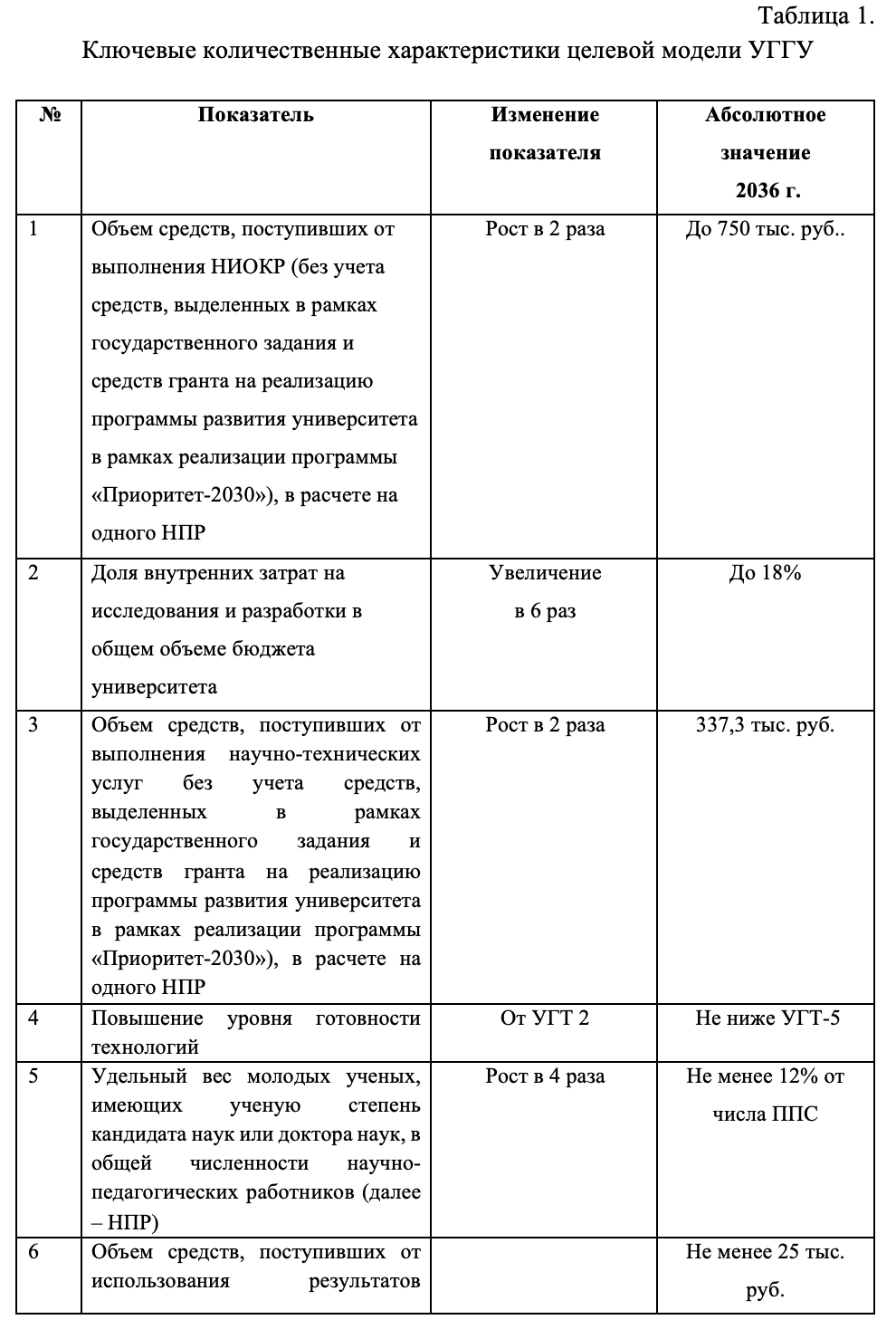 Таблица 1.

Ключевые количественные характеристики целевой модели УГГУ

| № | Показатель | Изменение показателя | Абсолютное значение 2036 г. |
|---|---|---|---|
| 1 | Объем средств, поступивших от выполнения НИОКР (без учета средств, выделенных в рамках государственного задания и средств гранта на реализацию программы развития университета в рамках реализации программы «Приоритет-2030»), в расчете на одного НПР | Рост в 2 раза | До 750 тыс. руб.. |
| 2 | Доля внутренних затрат на исследования и разработки в общем объеме бюджета университета | Увеличение в 6 раз | До 18% |
| 3 | Объем средств, поступивших от выполнения научно-технических услуг без учета средств, выделенных в рамках государственного задания и средств гранта на реализацию программы развития университета в рамках реализации программы «Приоритет-2030»), в расчете на одного НПР | Рост в 2 раза | 337,3 тыс. руб. |
| 4 | Повышение уровня готовности технологий | От УГТ 2 | Не ниже УГТ-5 |
| 5 | Удельный вес молодых ученых, имеющих ученую степень кандидата наук или доктора наук, в общей численности научно-педагогических работников (далее – НПР) | Рост в 4 раза | Не менее 12% от числа ППС |
| 6 | Объем средств, поступивших от использования результатов |  | Не менее 25 тыс. руб. |